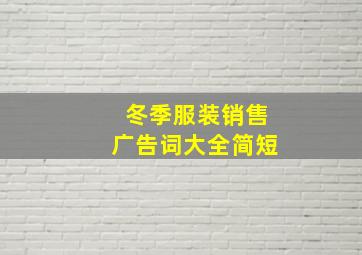 冬季服装销售
广告词大全简短